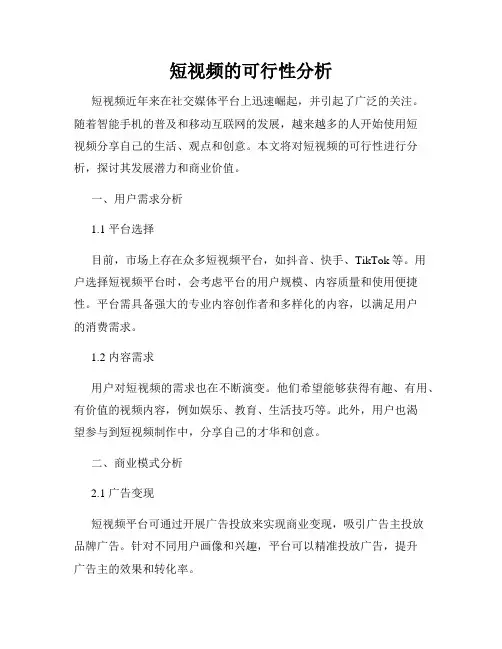 短视频的可行性分析

短视频近年来在社交媒体平台上迅速崛起，并引起了广泛的关注。随着智能手机的普及和移动互联网的发展，越来越多的人开始使用短视频分享自己的生活、观点和创意。本文将对短视频的可行性进行分析，探讨其发展潜力和商业价值。

一、用户需求分析

1.1 平台选择

目前，市场上存在众多短视频平台，如抖音、快手、TikTok 等。用户选择短视频平台时，会考虑平台的用户规模、内容质量和使用便捷性。平台需具备强大的专业内容创作者和多样化的内容，以满足用户的消费需求。

1.2 内容需求

用户对短视频的需求也在不断演变。他们希望能够获得有趣、有用、有价值的视频内容，例如娱乐、教育、生活技巧等。此外，用户也渴望参与到短视频制作中，分享自己的才华和创意。

二、商业模式分析

2.1 广告变现

短视频平台可通过开展广告投放来实现商业变现，吸引广告主投放品牌广告。针对不同用户画像和兴趣，平台可以精准投放广告，提升广告主的效果和转化率。